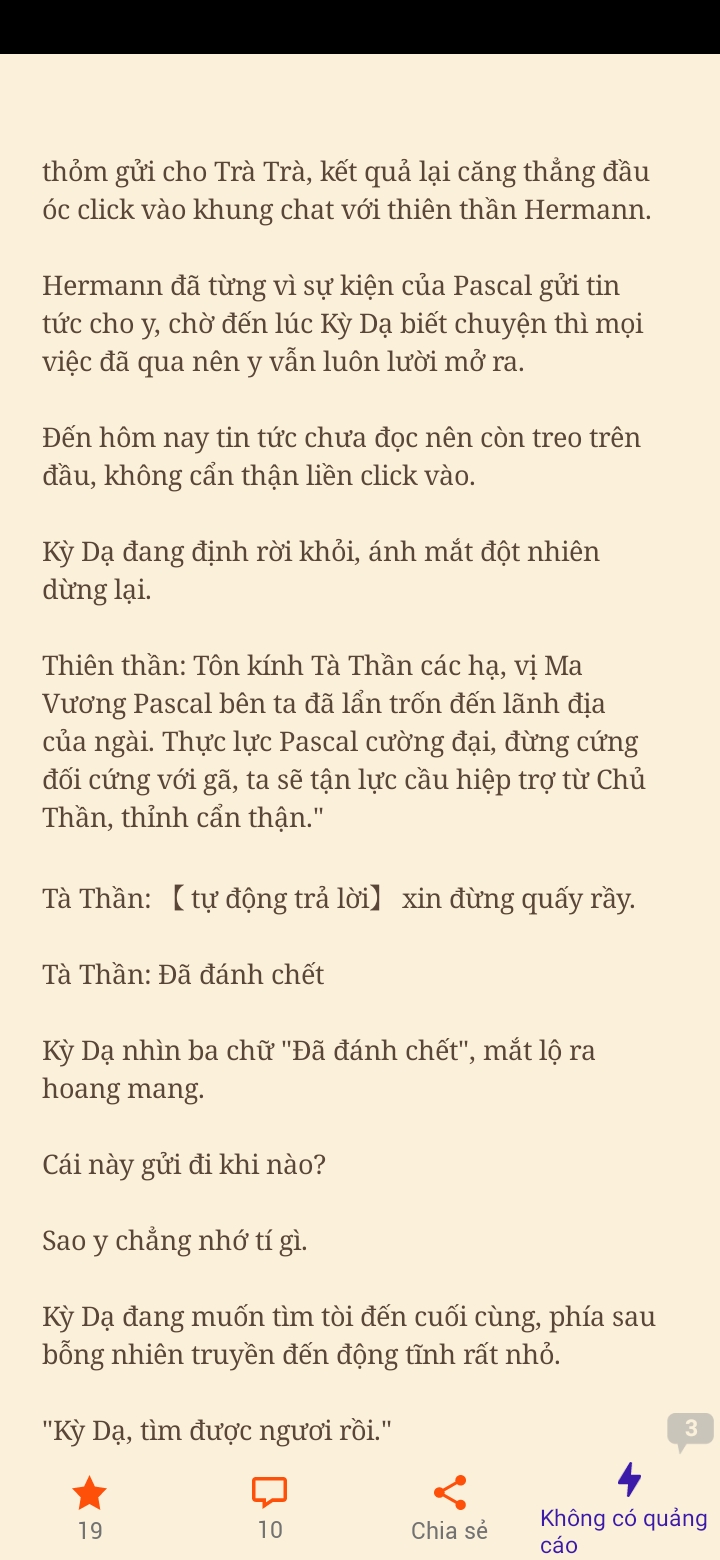 thỏm gửi cho Trà Trà, kết quả lại căng thẳng đầu óc click vào khung chat với thiên thần Hermann.

Hermann đã từng vì sự kiện của Pascal gửi tin tức cho y, chờ đến lúc Kỳ Dạ biết chuyện thì mọi việc đã qua nên y vẫn luôn lười mở ra.

Đến hôm nay tin tức chưa đọc nên còn treo trên đầu, không cẩn thận liền click vào.

Kỳ Dạ đang định rời khỏi, ánh mắt đột nhiên dừng lại.

Thiên thần: Tôn kính Tà Thần các hạ, vị Ma Vương Pascal bên ta đã lẩn trốn đến lãnh địa của ngài. Thực lực Pascal cường đại, đừng cứng đối cứng với gã, ta sẽ tận lực cầu hiệp trợ từ Chủ Thần, thỉnh cẩn thận."

Tà Thần: 【tự động trả lời】 xin đừng quấy rầy.

Tà Thần: Đã đánh chết

Kỳ Dạ nhìn ba chữ "Đã đánh chết", mắt lộ ra hoang mang.

Cái này gửi đi khi nào?

Sao y chẳng nhớ tí gì.

Kỳ Dạ đang muốn tìm tòi đến cuối cùng, phía sau bỗng nhiên truyền đến động tĩnh rất nhỏ.

"Kỳ Dạ, tìm được ngươi rồi."

3

19

10

Chia sẻ

Không có quảng cáo